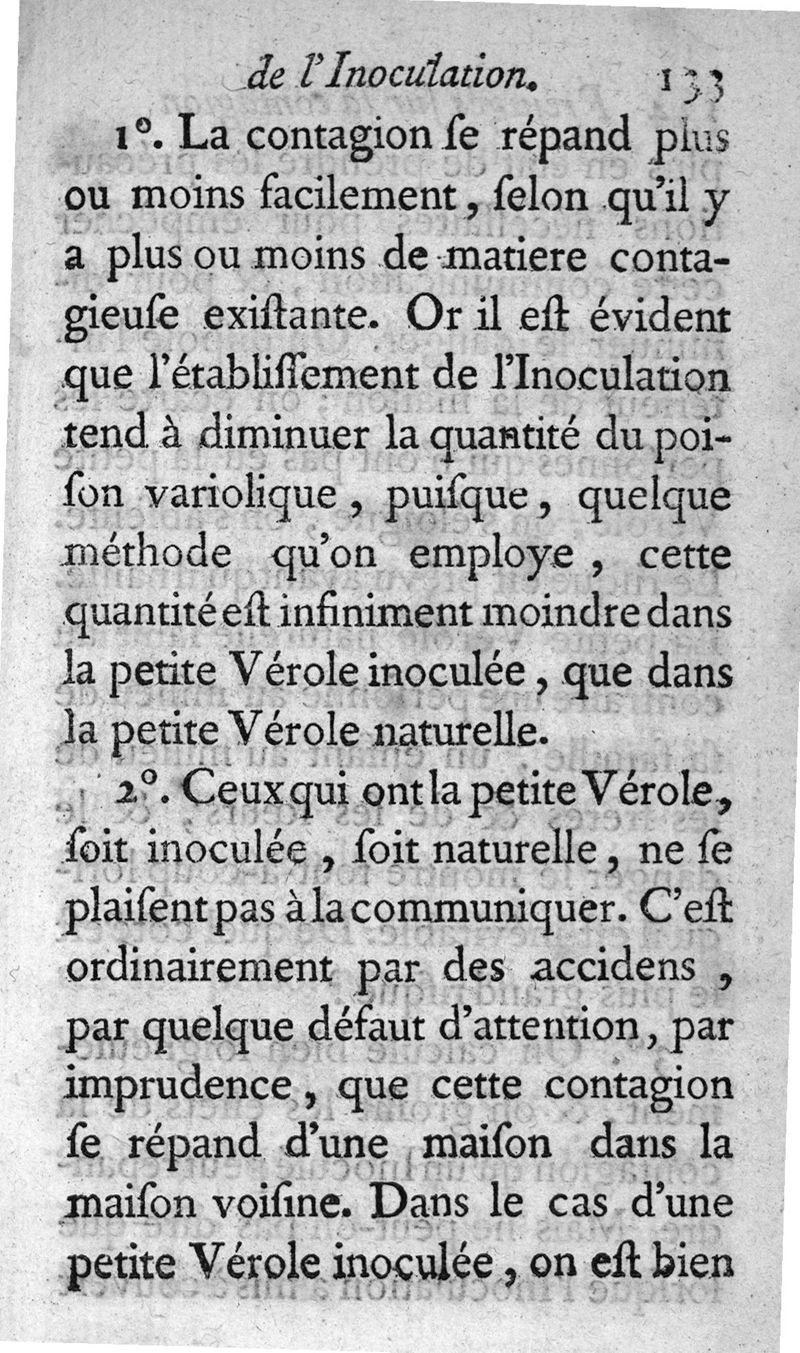 de l'Inoculation. 133

1°. La contagion ſe répand plus ou moins facilement, ſelon qu'il y a plus ou moins de matiere contagieuſe exiſtante. Or il eſt évident que l'établiſſement de l'Inoculation tend à diminuer la quantité du poiſon variolique, puiſque, quelque méthode qu'on employe, cette quantité eſt infiniment moindre dans la petite Vérole inoculée, que dans la petite Vérole naturelle.

2°. Ceux qui ont la petite Vérole, ſoit inoculée, ſoit naturelle, ne ſe plaiſent pas à la communiquer. C'eſt ordinairement par des accidens, par quelque défaut d'attention, par imprudence, que cette contagion ſe répand d'une maiſon dans la maiſon voiſine. Dans le cas d'une petite Vérole inoculée, on eſt bien